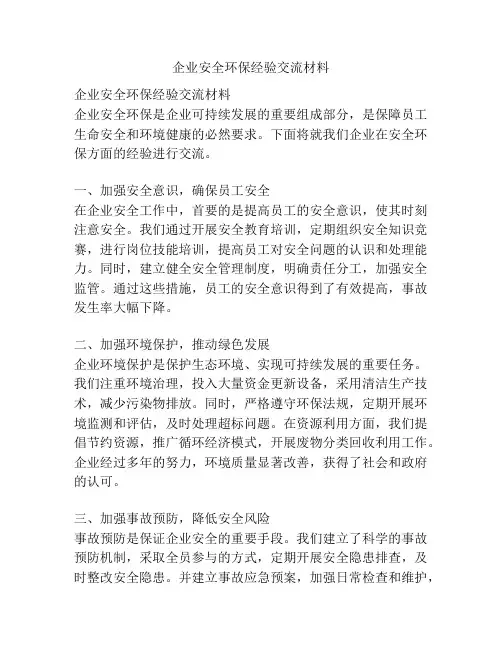 企业安全环保经验交流材料

企业安全环保经验交流材料
企业安全环保是企业可持续发展的重要组成部分，是保障员工生命安全和环境健康的必然要求。下面将就我们企业在安全环保方面的经验进行交流。

一、加强安全意识，确保员工安全
在企业安全工作中，首要的是提高员工的安全意识，使其时刻注意安全。我们通过开展安全教育培训，定期组织安全知识竞赛，进行岗位技能培训，提高员工对安全问题的认识和处理能力。同时，建立健全安全管理制度，明确责任分工，加强安全监管。通过这些措施，员工的安全意识得到了有效提高，事故发生率大幅下降。

二、加强环境保护，推动绿色发展
企业环境保护是保护生态环境、实现可持续发展的重要任务。我们注重环境治理，投入大量资金更新设备，采用清洁生产技术，减少污染物排放。同时，严格遵守环保法规，定期开展环境监测和评估，及时处理超标问题。在资源利用方面，我们提倡节约资源，推广循环经济模式，开展废物分类回收利用工作。企业经过多年的努力，环境质量显著改善，获得了社会和政府的认可。

三、加强事故预防，降低安全风险
事故预防是保证企业安全的重要手段。我们建立了科学的事故预防机制，采取全员参与的方式，定期开展安全隐患排查，及时整改安全隐患。并建立事故应急预案，加强日常检查和维护，